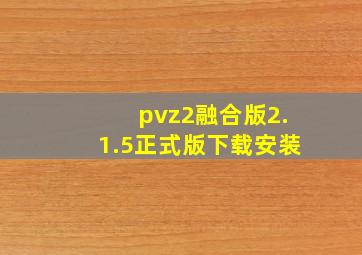 pvz2融合版2.1.5正式版下载安装